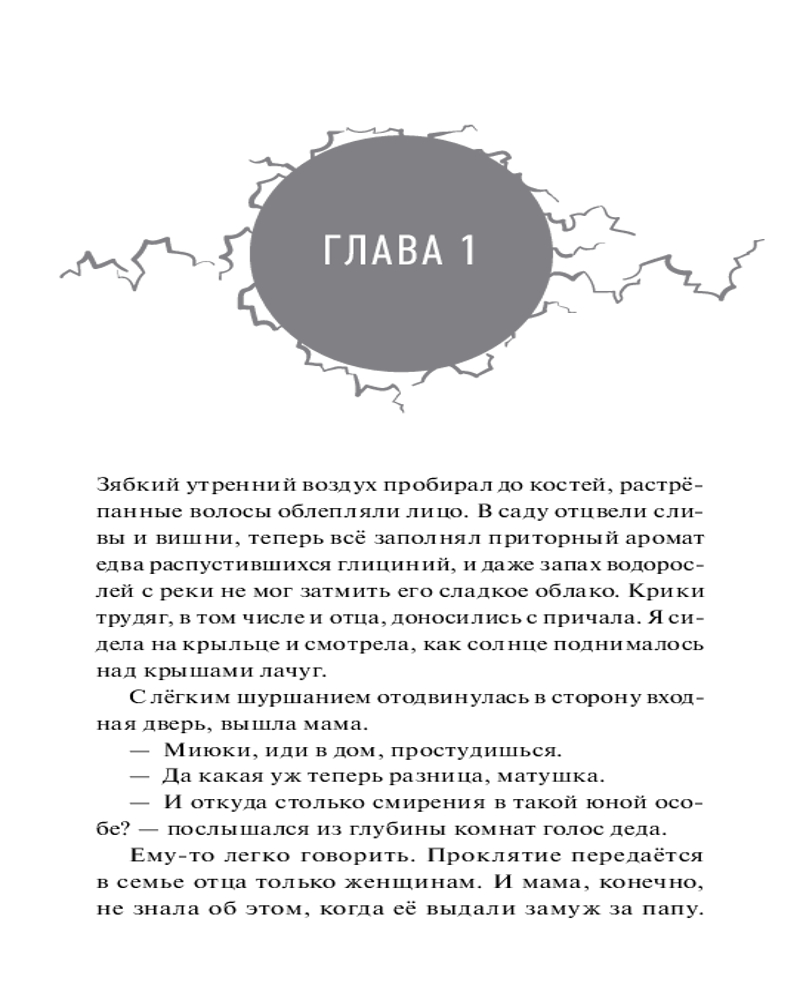 ГЛАВА 1

Зябкий утренний воздух пробирал до костей, растрёпанные волосы облепляли лицо. В саду отцвели сливы и вишни, теперь всё заполнял приторный аромат едва распустившихся глициний, и даже запах водорослей с реки не мог затмить его сладкое облако. Крики трудяг, в том числе и отца, доносились с причала. Я сидела на крыльце и смотрела, как солнце поднималось над крышами лачуг.

С лёгким шуршанием отодвинулась в сторону входная дверь, вышла мама.

— Миюки, иди в дом, простудишься.

— Да какая уж теперь разница, матушка.

— И откуда столько смирения в такой юной особе? — послышался из глубины комнат голос деда.

Ему-то легко говорить. Проклятие передаётся в семье отца только женщинам. И мама, конечно, не знала об этом, когда её выдали замуж за папу.